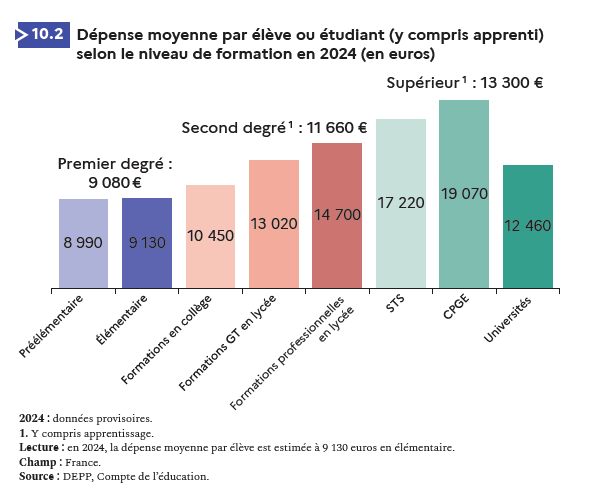 10.2 Dépense moyenne par élève ou étudiant (y compris apprenti) selon le niveau de formation en 2024 (en euros)

Supérieur $^1$ : 13 300 €

Second degré $^1$ : 11 660 €

Premier degré : 9 080 €

8 990
9 130
10 450
13 020
14 700
17 220
19 070
12 460

Préélémentaire
Élémentaire
Formations en collège
Formations GT en lycée
Formations professionnelles en lycée
STS
CPGE
Universités

2024 : données provisoires.
1. Y compris apprentissage.
Lecture : en 2024, la dépense moyenne par élève est estimée à 9 130 euros en élémentaire.
Champ : France.
Source : DEPP, Compte de l'éducation.